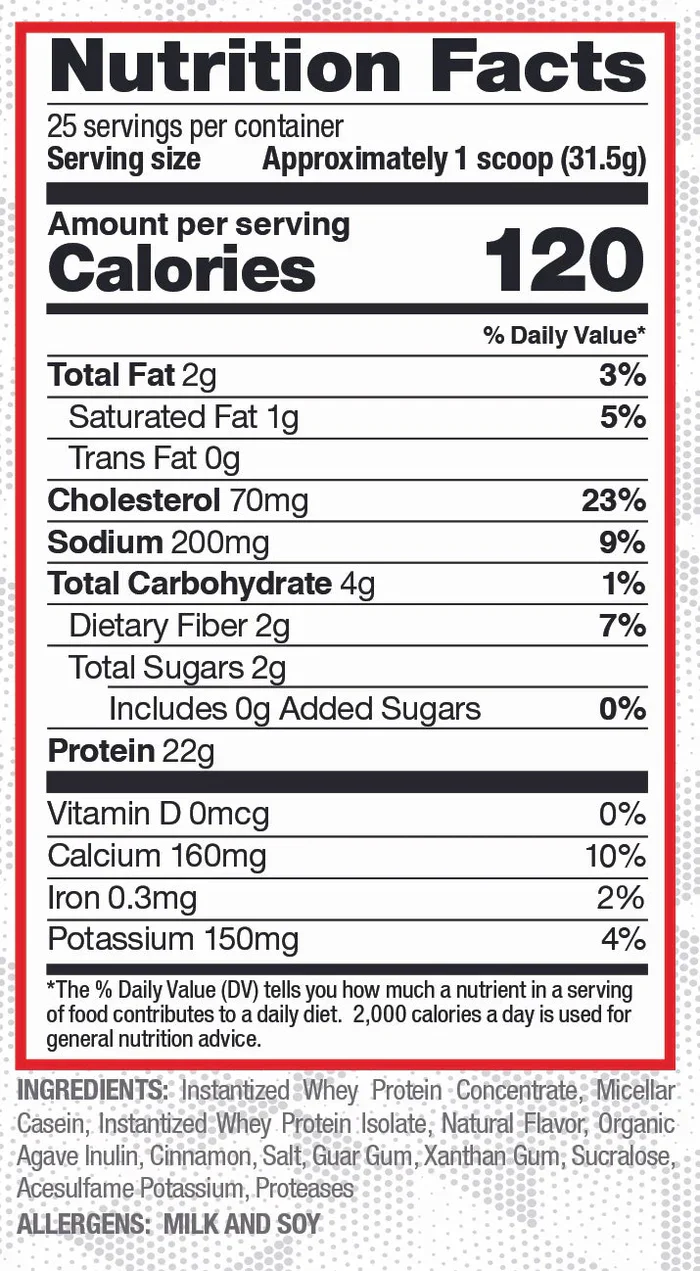 Nutrition Facts

25 servings per container
Serving size Approximately 1 scoop (31.5g)

Amount per serving
Calories 120

% Daily Value*

Total Fat 2g 3%
Saturated Fat 1g 5%
Trans Fat 0g
Cholesterol 70mg 23%
Sodium 200mg 9%
Total Carbohydrate 4g 1%
Dietary Fiber 2g 7%
Total Sugars 2g
Includes 0g Added Sugars 0%
Protein 22g

Vitamin D 0mcg 0%
Calcium 160mg 10%
Iron 0.3mg 2%
Potassium 150mg 4%

*The % Daily Value (DV) tells you how much a nutrient in a serving of food contributes to a daily diet. 2,000 calories a day is used for general nutrition advice.

INGREDIENTS: Instantized Whey Protein Concentrate, Micellar Casein, Instantized Whey Protein Isolate, Natural Flavor, Organic Agave Inulin, Cinnamon, Salt, Guar Gum, Xanthan Gum, Sucralose, Acesulfame Potassium, Proteases
ALLERGENS: MILK AND SOY